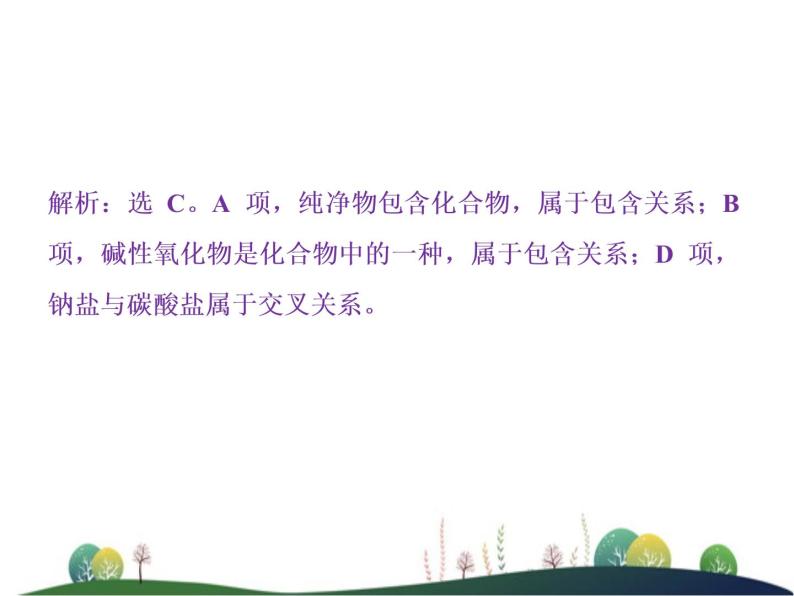 解析：选 C。A 项，纯净物包含化合物，属于包含关系；B 项，碱性氧化物是化合物中的一种，属于包含关系；D 项，钠盐与碳酸盐属于交叉关系。